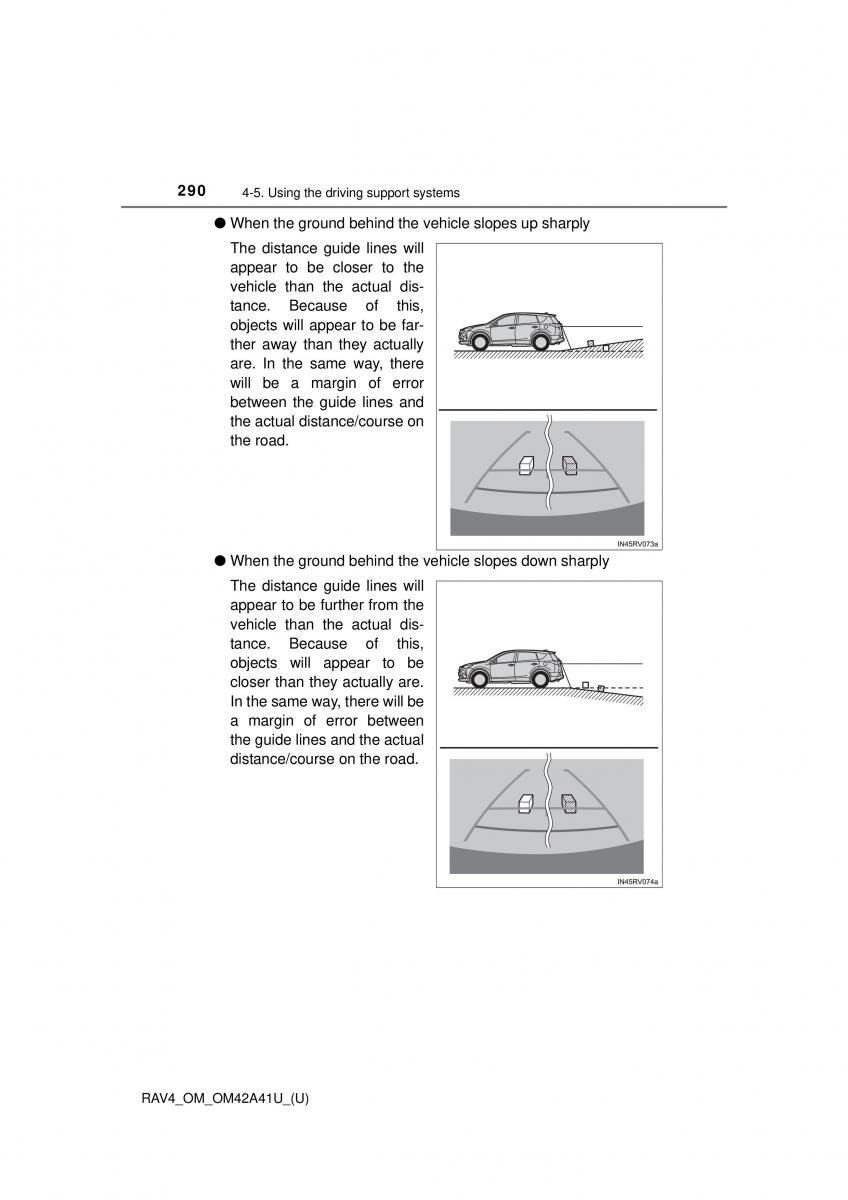 290 4-5. Using the driving support systems

● When the ground behind the vehicle slopes up sharply

The distance guide lines will appear to be closer to the vehicle than the actual distance. Because of this, objects will appear to be farther away than they actually are. In the same way, there will be a margin of error between the guide lines and the actual distance/course on the road.

IN45RV073a

● When the ground behind the vehicle slopes down sharply

The distance guide lines will appear to be further from the vehicle than the actual distance. Because of this, objects will appear to be closer than they actually are. In the same way, there will be a margin of error between the guide lines and the actual distance/course on the road.

IN45RV074a

RAV4_OM_OM42A41U_(U)